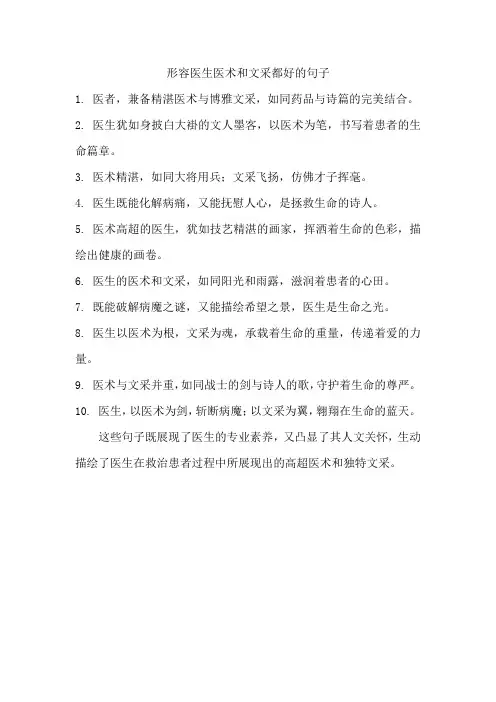 形容医生医术和文采都好的句子

1. 医者，兼备精湛医术与博雅文采，如同药品与诗篇的完美结合。

2. 医生犹如身披白大褂的文人墨客，以医术为笔，书写着患者的生命篇章。

3. 医术精湛，如同大将用兵；文采飞扬，仿佛才子挥毫。

4. 医生既能化解病痛，又能抚慰人心，是拯救生命的诗人。

5. 医术高超的医生，犹如技艺精湛的画家，挥洒着生命的色彩，描绘出健康的画卷。

6. 医生的医术和文采，如同阳光和雨露，滋润着患者的心田。

7. 既能破解病魔之谜，又能描绘希望之景，医生是生命之光。

8. 医生以医术为根，文采为魂，承载着生命的重量，传递着爱的力量。

9. 医术与文采并重，如同战士的剑与诗人的歌，守护着生命的尊严。

10. 医生，以医术为剑，斩断病魔；以文采为翼，翱翔在生命的蓝天。

这些句子既展现了医生的专业素养，又凸显了其人文关怀，生动描绘了医生在救治患者过程中所展现出的高超医术和独特文采。